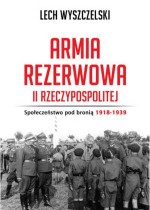 LECH WYSZCZELSKI

ARMIA REZERWOWA II RZECZYPOSPOLITEJ

Społeczeństwo pod bronią 1918-1939